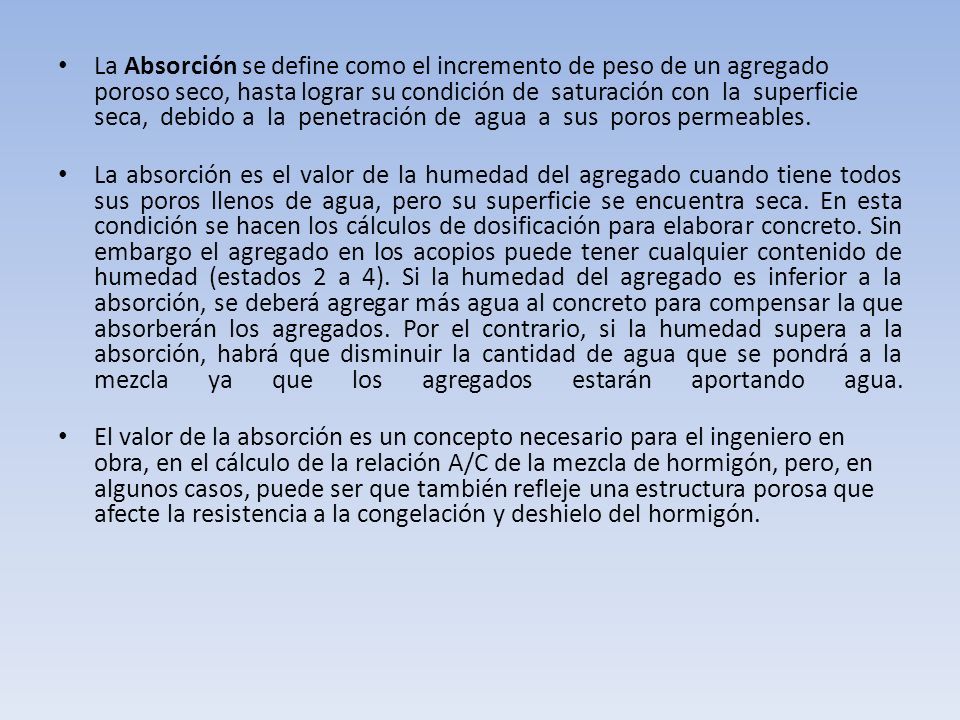 • La Absorción se define como el incremento de peso de un agregado poroso seco, hasta lograr su condición de saturación con la superficie seca, debido a la penetración de agua a sus poros permeables.

• La absorción es el valor de la humedad del agregado cuando tiene todos sus poros llenos de agua, pero su superficie se encuentra seca. En esta condición se hacen los cálculos de dosificación para elaborar concreto. Sin embargo el agregado en los acopios puede tener cualquier contenido de humedad (estados 2 a 4). Si la humedad del agregado es inferior a la absorción, se deberá agregar más agua al concreto para compensar la que absorberán los agregados. Por el contrario, si la humedad supera a la absorción, habrá que disminuir la cantidad de agua que se pondrá a la mezcla ya que los agregados estarán aportando agua.

• El valor de la absorción es un concepto necesario para el ingeniero en obra, en el cálculo de la relación A/C de la mezcla de hormigón, pero, en algunos casos, puede ser que también refleje una estructura porosa que afecte la resistencia a la congelación y deshielo del hormigón.